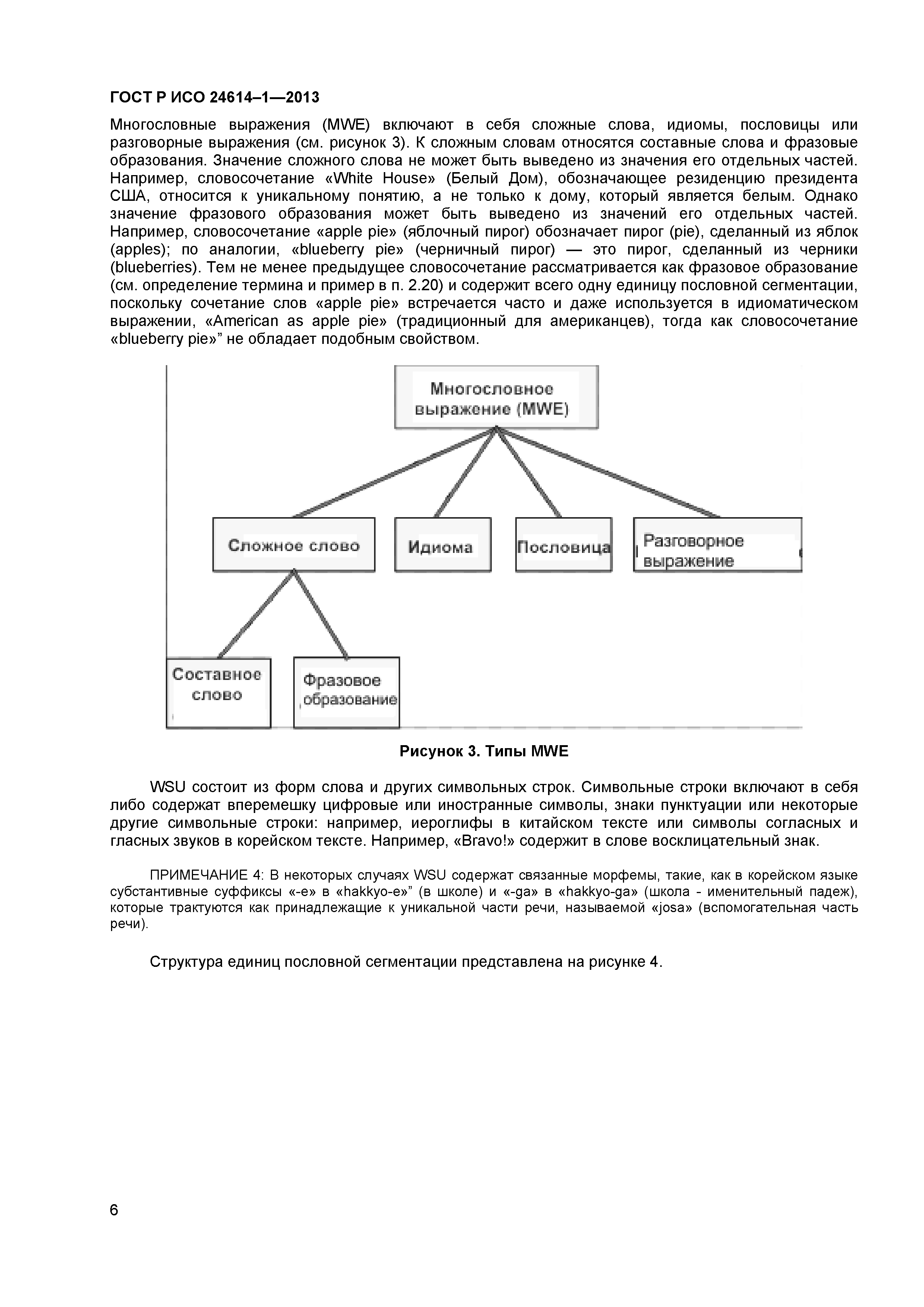 ГОСТ Р ИСО 24614–1—2013

Многословные выражения (MWE) включают в себя сложные слова, идиомы, пословицы или разговорные выражения (см. рисунок 3). К сложным словам относятся составные слова и фразовые образования. Значение сложного слова не может быть выведено из значения его отдельных частей. Например, словосочетание «White House» (Белый Дом), обозначающее резиденцию президента США, относится к уникальному понятию, а не только к дому, который является белым. Однако значение фразового образования может быть выведено из значений его отдельных частей. Например, словосочетание «apple pie» (яблочный пирог) обозначает пирог (pie), сделанный из яблок (apples); по аналогии, «blueberry pie» (черничный пирог) — это пирог, сделанный из черники (blueberries). Тем не менее предыдущее словосочетание рассматривается как фразовое образование (см. определение термина и пример в п. 2.20) и содержит всего одну единицу пословной сегментации, поскольку сочетание слов «apple pie» встречается часто и даже используется в идиоматическом выражении, «American as apple pie» (традиционный для американцев), тогда как словосочетание «blueberry pie»” не обладает подобным свойством.

Многословное выражение (MWE)

Сложное слово

Идиома

Пословица

Разговорное выражение

Составное слово

Фразовое образование

Рисунок 3. Типы MWE

WSU состоит из форм слова и других символьных строк. Символьные строки включают в себя либо содержат вперемешку цифровые или иностранные символы, знаки пунктуации или некоторые другие символьные строки: например, иероглифы в китайском тексте или символы согласных и гласных звуков в корейском тексте. Например, «Bravo!» содержит в слове восклицательный знак.

ПРИМЕЧАНИЕ 4: В некоторых случаях WSU содержат связанные морфемы, такие, как в корейском языке субстантивные суффиксы «-e» в «hakkyo-e»” (в школе) и «-ga» в «hakkyo-ga» (школа - именительный падеж), которые трактуются как принадлежащие к уникальной части речи, называемой «josa» (вспомогательная часть речи).

Структура единиц пословной сегментации представлена на рисунке 4.

6